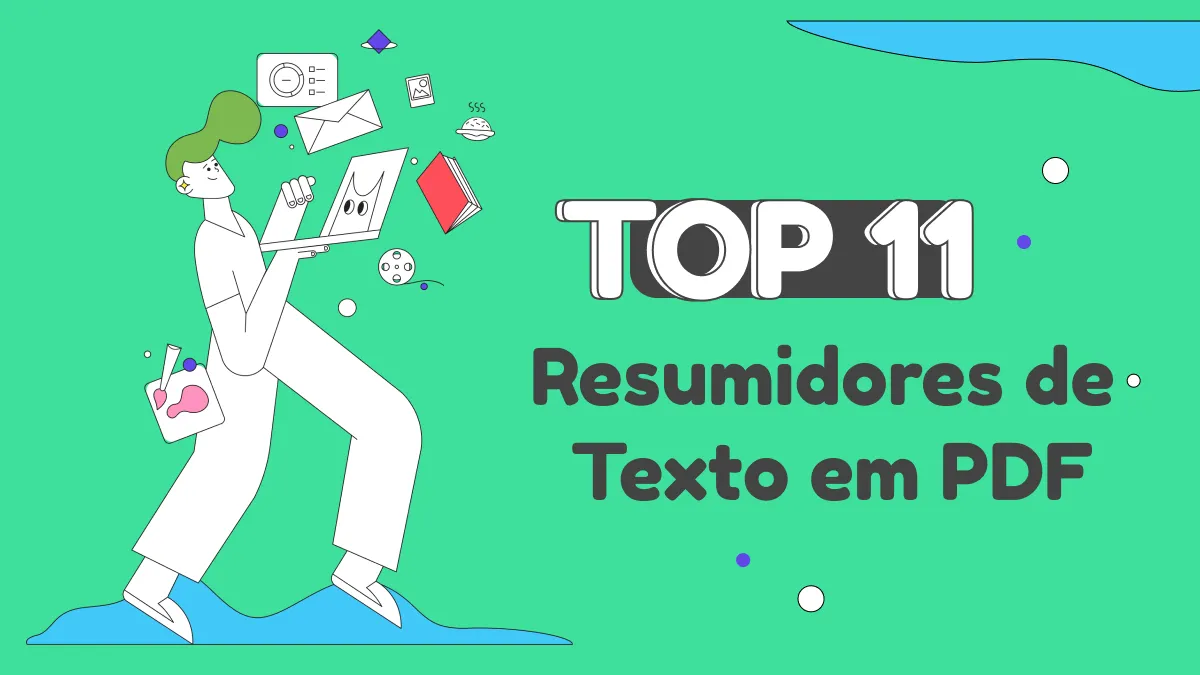 TOP 11

Resumidores de Texto em PDF